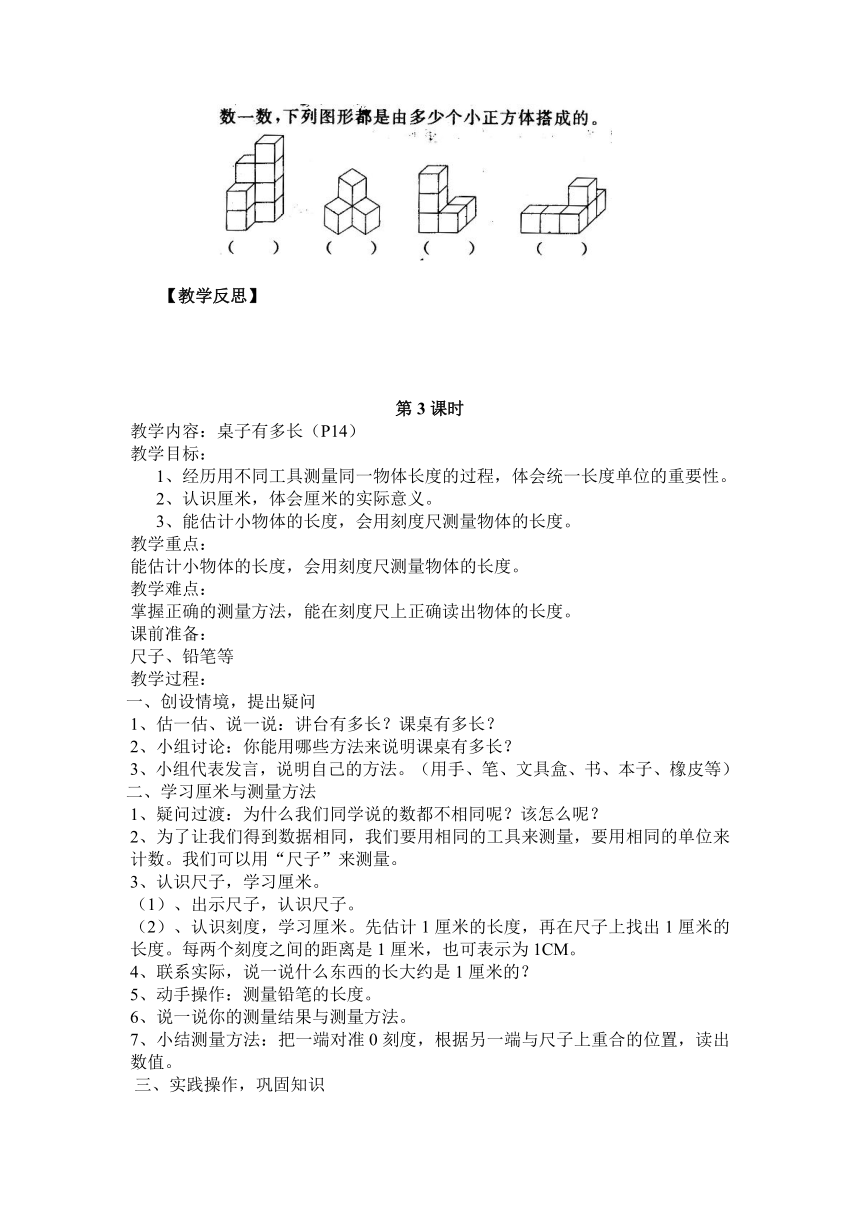 数一数，下列图形都是由多少个小正方体搭成的。

（ ） （ ） （ ） （ ）

【教学反思】

第 3 课时

教学内容：桌子有多长（P14）
教学目标：
1、经历用不同工具测量同一物体长度的过程，体会统一长度单位的重要性。
2、认识厘米，体会厘米的实际意义。
3、能估计小物体的长度，会用刻度尺测量物体的长度。
教学重点：
能估计小物体的长度，会用刻度尺测量物体的长度。
教学难点：
掌握正确的测量方法，能在刻度尺上正确读出物体的长度。
课前准备：
尺子、铅笔等
教学过程：
一、创设情境，提出疑问
1、估一估、说一说：讲台有多长？课桌有多长？
2、小组讨论：你能用哪些方法来说明课桌有多长？
3、小组代表发言，说明自己的方法。（用手、笔、文具盒、书、本子、橡皮等）
二、学习厘米与测量方法
1、疑问过渡：为什么我们同学说的数都不相同呢？该怎么呢？
2、为了让我们得到数据相同，我们要用相同的工具来测量，要用相同的单位来计数。我们可以用“尺子”来测量。
3、认识尺子，学习厘米。
（1）、出示尺子，认识尺子。
（2）、认识刻度，学习厘米。先估计 1 厘米的长度，再在尺子上找出 1 厘米的长度。每两个刻度之间的距离是 1 厘米，也可表示为 1CM。
4、联系实际，说一说什么东西的长大约是 1 厘米的？
5、动手操作：测量铅笔的长度。
6、说一说你的测量结果与测量方法。
7、小结测量方法：把一端对准 0 刻度，根据另一端与尺子上重合的位置，读出数值。
三、实践操作，巩固知识